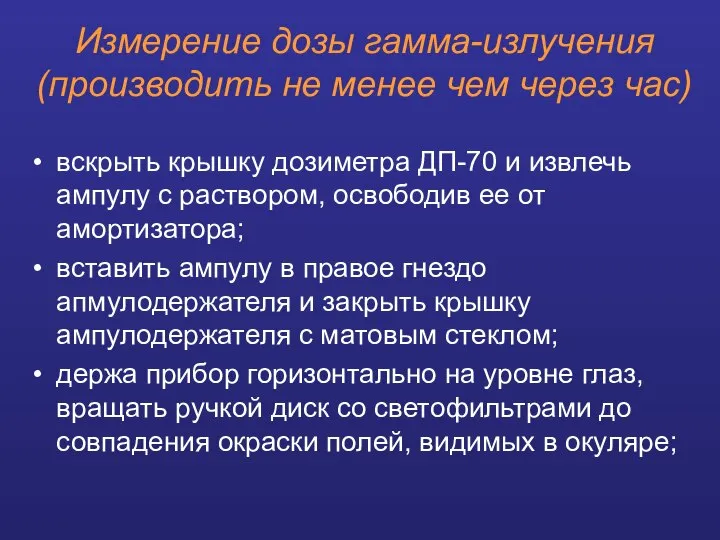 Измерение дозы гамма-излучения (производить не менее чем через час)

• вскрыть крышку дозиметра ДП-70 и извлечь ампулу с раствором, освободив ее от амортизатора;
• вставить ампулу в правое гнездо апмулодержателя и закрыть крышку ампулодержателя с матовым стеклом;
• держа прибор горизонтально на уровне глаз, вращать ручкой диск со светофильтрами до совпадения окраски полей, видимых в окуляре;